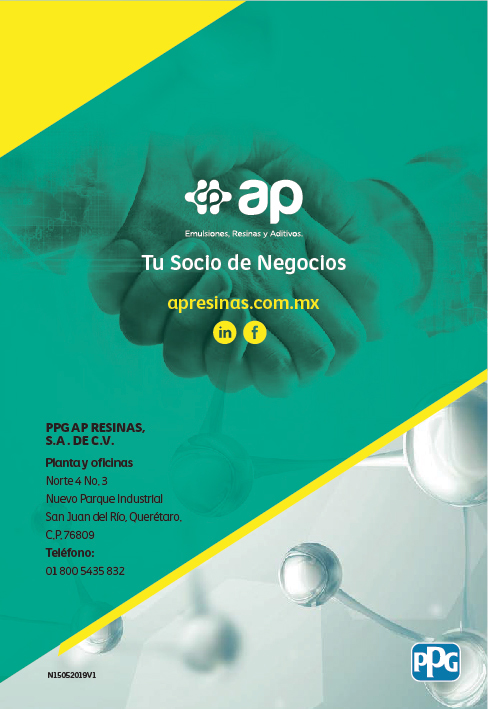 ap

Emulsiones, Resinas y Aditivos.

Tu Socio de Negocios

apresinas.com.mx

in f

PPG AP RESINAS, S.A. DE C.V.

Planta y oficinas
Norte 4 No. 3
Nuevo Parque Industrial
San Juan del Río, Querétaro.
C.P. 76809

Teléfono:
01 800 5435 832

N15052019V1

PPG